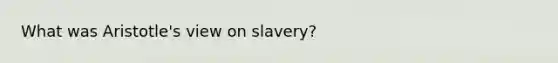 What was Aristotle's view on slavery?